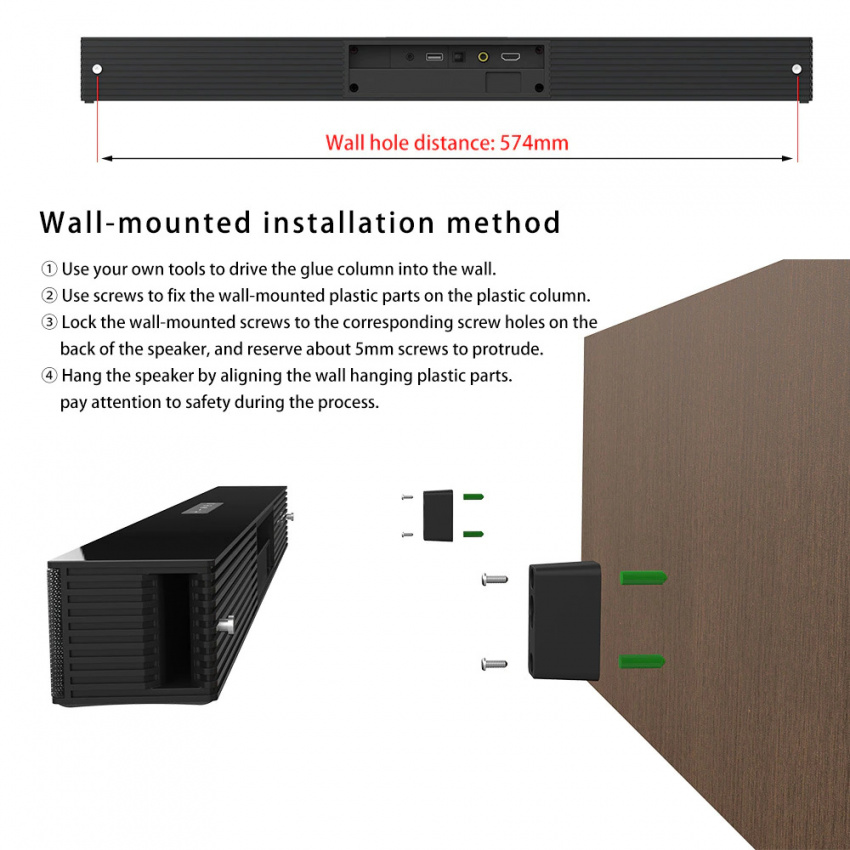 Wall hole distance: 574mm

Wall-mounted installation method

① Use your own tools to drive the glue column into the wall.
② Use screws to fix the wall-mounted plastic parts on the plastic column.
③ Lock the wall-mounted screws to the corresponding screw holes on the back of the speaker, and reserve about 5mm screws to protrude.
④ Hang the speaker by aligning the wall hanging plastic parts. pay attention to safety during the process.